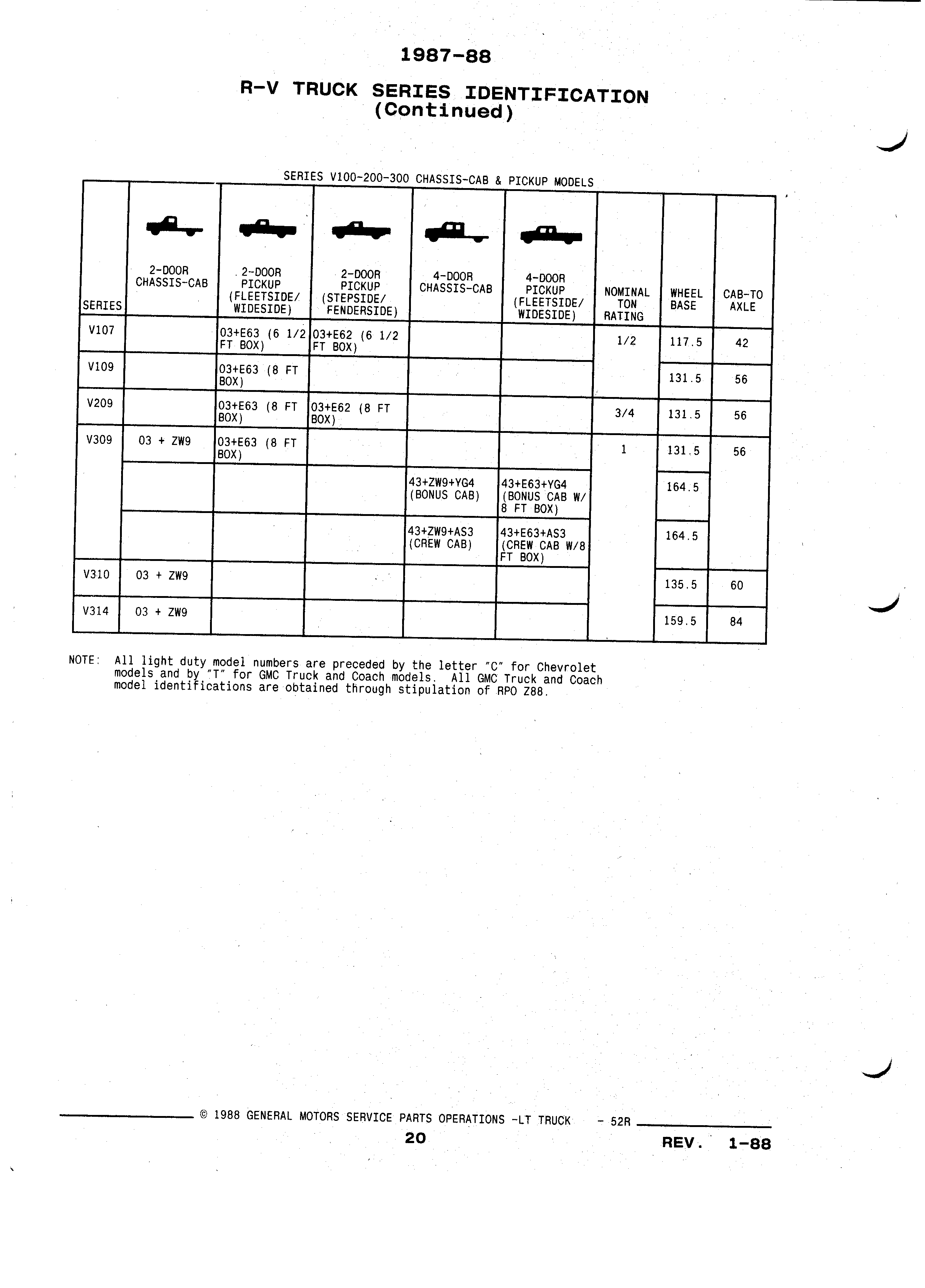 1987-88

R-V TRUCK SERIES IDENTIFICATION
(Continued)

SERIES V100-200-300 CHASSIS-CAB & PICKUP MODELS

| SERIES | 2-DOOR CHASSIS-CAB | 2-DOOR PICKUP (FLEETSIDE/ WIDESIDE) | 2-DOOR PICKUP (STEPSIDE/ FENDERSIDE) | 4-DOOR CHASSIS-CAB | 4-DOOR PICKUP (FLEETSIDE/ WIDESIDE) | NOMINAL TON RATING | WHEEL BASE | CAB-TO AXLE |
|---|---|---|---|---|---|---|---|---|
| V107 | | 03+E63 (6 1/2 FT BOX) | 03+E62 (6 1/2 FT BOX) | | | 1/2 | 117.5 | 42 |
| V109 | | 03+E63 (8 FT BOX) | | | | | 131.5 | 56 |
| V209 | | 03+E63 (8 FT BOX) | 03+E62 (8 FT BOX) | | | 3/4 | 131.5 | 56 |
| V309 | 03 + ZW9 | 03+E63 (8 FT BOX) | | | | 1 | 131.5 | 56 |
| | | | | 43+ZW9+YG4 (BONUS CAB) | 43+E63+YG4 (BONUS CAB W/ 8 FT BOX) | | 164.5 | |
| | | | | 43+ZW9+AS3 (CREW CAB) | 43+E63+AS3 (CREW CAB W/8 FT BOX) | | 164.5 | |
| V310 | 03 + ZW9 | | | | | | 135.5 | 60 |
| V314 | 03 + ZW9 | | | | | | 159.5 | 84 |

NOTE: All light duty model numbers are preceded by the letter "C" for Chevrolet models and by "T" for GMC Truck and Coach models. All GMC Truck and Coach model identifications are obtained through stipulation of RPO Z88.

© 1988 GENERAL MOTORS SERVICE PARTS OPERATIONS -LT TRUCK - 52R

20

REV. 1-88